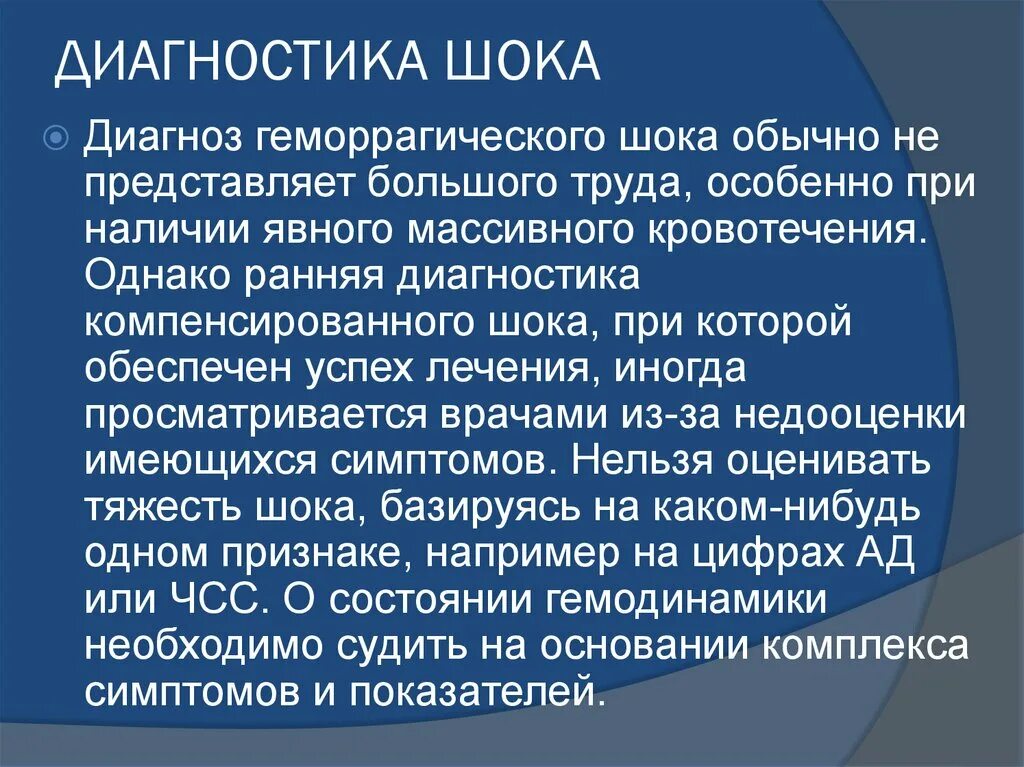 ДИАГНОСТИКА ШОКА

Диагноз геморрагического шока обычно не представляет большого труда, особенно при наличии явного массивного кровотечения. Однако ранняя диагностика компенсированного шока, при которой обеспечен успех лечения, иногда просматривается врачами из-за недооценки имеющихся симптомов. Нельзя оценивать тяжесть шока, базируясь на каком-нибудь одном признаке, например на цифрах АД или ЧСС. О состоянии гемодинамики необходимо судить на основании комплекса симптомов и показателей.